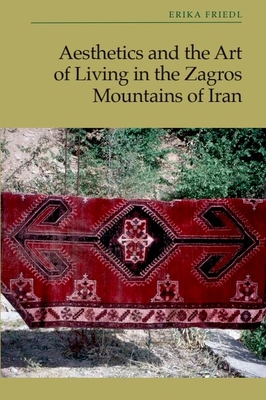 ERIKA FRIEDL

Aesthetics and the Art of Living in the Zagros Mountains of Iran